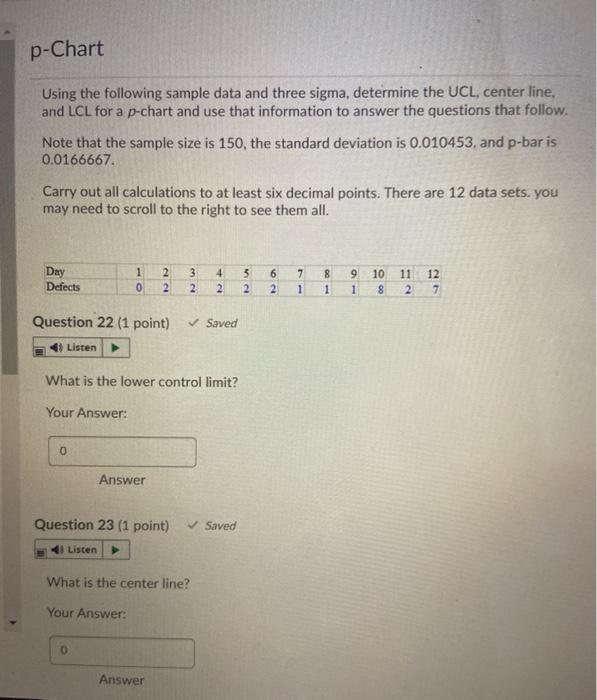 p-Chart

Using the following sample data and three sigma, determine the UCL, center line, and LCL for a p-chart and use that information to answer the questions that follow.

Note that the sample size is 150, the standard deviation is 0.010453, and p-bar is 0.0166667.

Carry out all calculations to at least six decimal points. There are 12 data sets. you may need to scroll to the right to see them all.

| Day | 1 | 2 | 3 | 4 | 5 | 6 | 7 | 8 | 9 | 10 | 11 | 12 |
|---|---|---|---|---|---|---|---|---|---|---|---|---|
| Defects | 0 | 2 | 2 | 2 | 2 | 2 | 1 | 1 | 1 | 8 | 2 | 7 |

Question 22 (1 point) ✓ Saved

Listen

What is the lower control limit?

Your Answer:

0

Answer

Question 23 (1 point) ✓ Saved

Listen

What is the center line?

Your Answer:

0

Answer